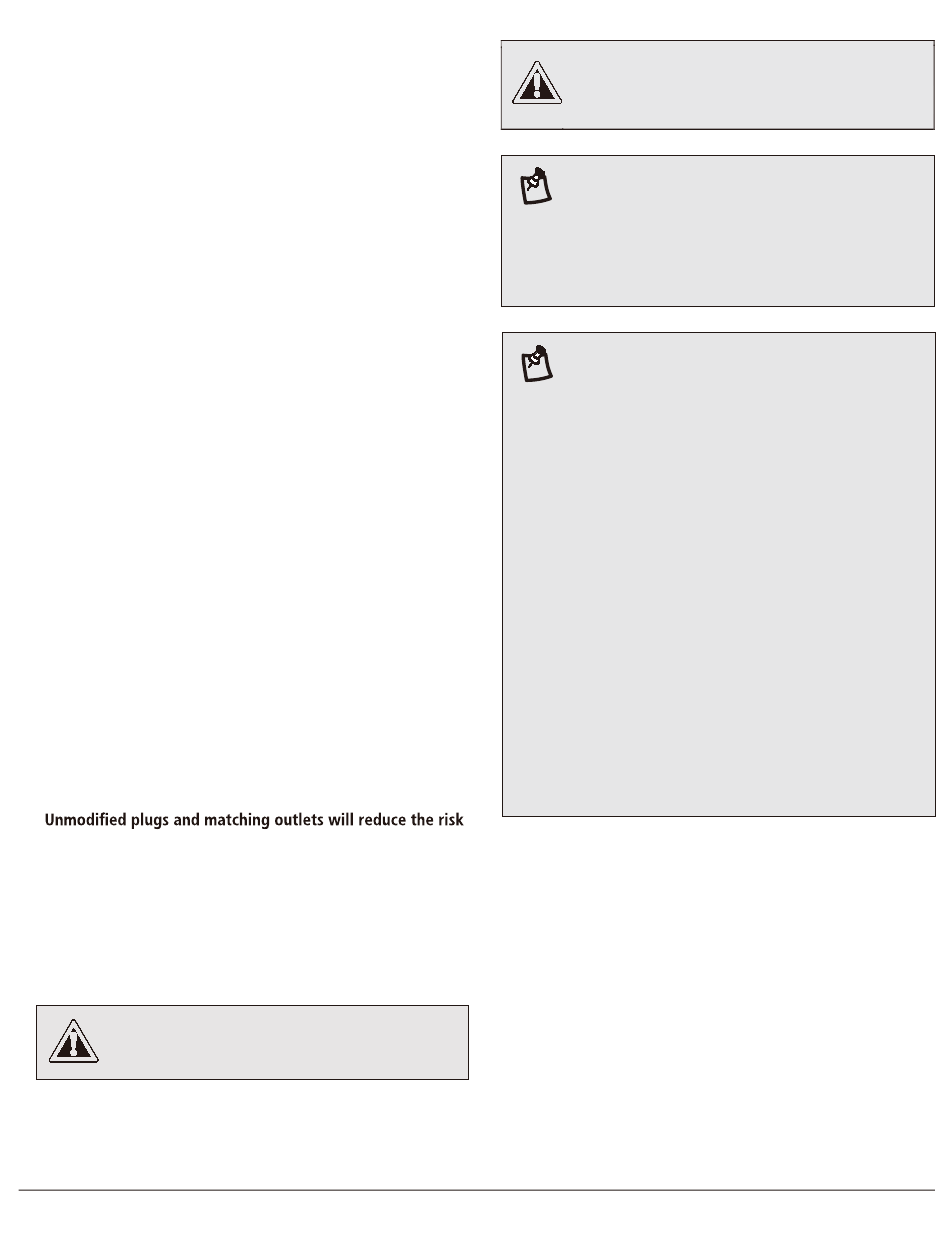 Unmodified plugs and matching outlets will reduce the risk